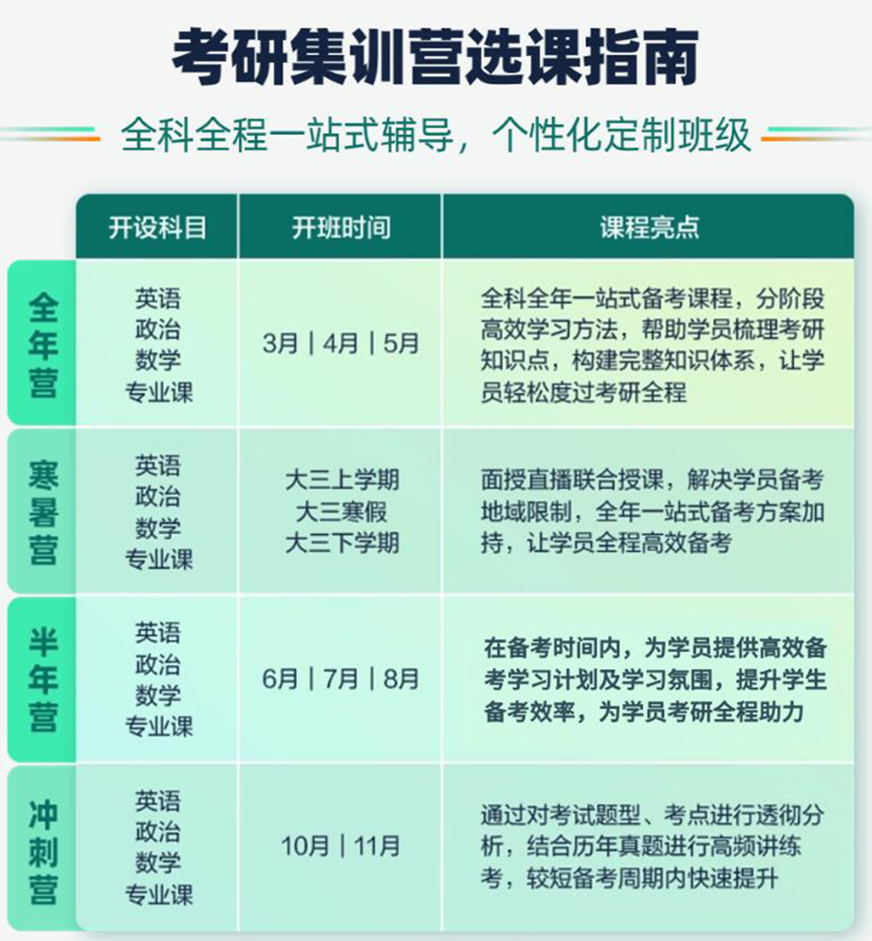 考研集训营选课指南

全科全程一站式辅导，个性化定制班级

| | 开设科目 | 开班时间 | 课程亮点 |
|---|---|---|---|
| 全年营 | 英语 政治 数学 专业课 | 3月 \| 4月 \| 5月 | 全科全年一站式备考课程，分阶段高效学习方法，帮助学员梳理考研知识点，构建完整知识体系，让学员轻松度过考研全程 |
| 寒暑营 | 英语 政治 数学 专业课 | 大三上学期 大三寒假 大三下学期 | 面授直播联合授课，解决学员备考地域限制，全年一站式备考方案加持，让学员全程高效备考 |
| 半年营 | 英语 政治 数学 专业课 | 6月 \| 7月 \| 8月 | 在备考时间内，为学员提供高效备考学习计划及学习氛围，提升学生备考效率，为学员考研全程助力 |
| 冲刺营 | 英语 政治 数学 专业课 | 10月 \| 11月 | 通过对考试题型、考点进行透彻分析，结合历年真题进行高频讲练考，较短备考周期内快速提升 |